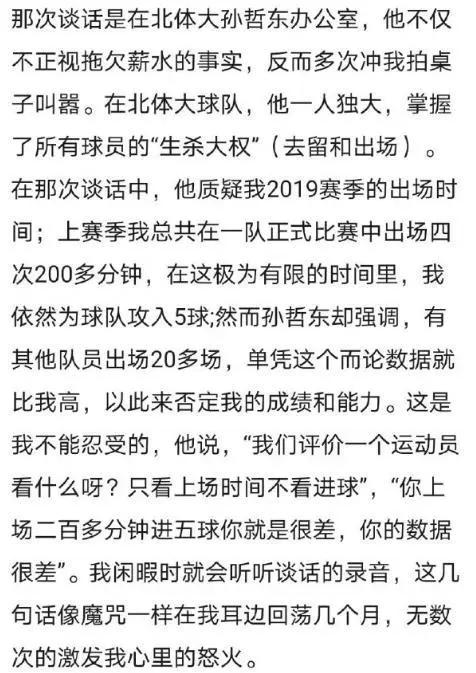 那次谈话是在北体大孙哲东办公室，他不仅不正视拖欠薪水的事实，反而多次冲我拍桌子叫嚣。在北体大球队，他一人独大，掌握了所有球员的“生杀大权”（去留和出场）。在那次谈话中，他质疑我2019赛季的出场时间；上赛季我总共在一队正式比赛中出场四次200多分钟，在这极为有限的时间里，我依然为球队攻入5球;然而孙哲东却强调，有其他队员出场20多场，单凭这个而论数据就比我高，以此来否定我的成绩和能力。这是我不能忍受的，他说，“我们评价一个运动员看什么呀？只看上场时间不看进球”，“你上场二百多分钟进五球你就是很差，你的数据很差”。我闲暇时就会听听谈话的录音，这几句话像魔咒一样在我耳边回荡几个月，无数次的激发我心里的怒火。